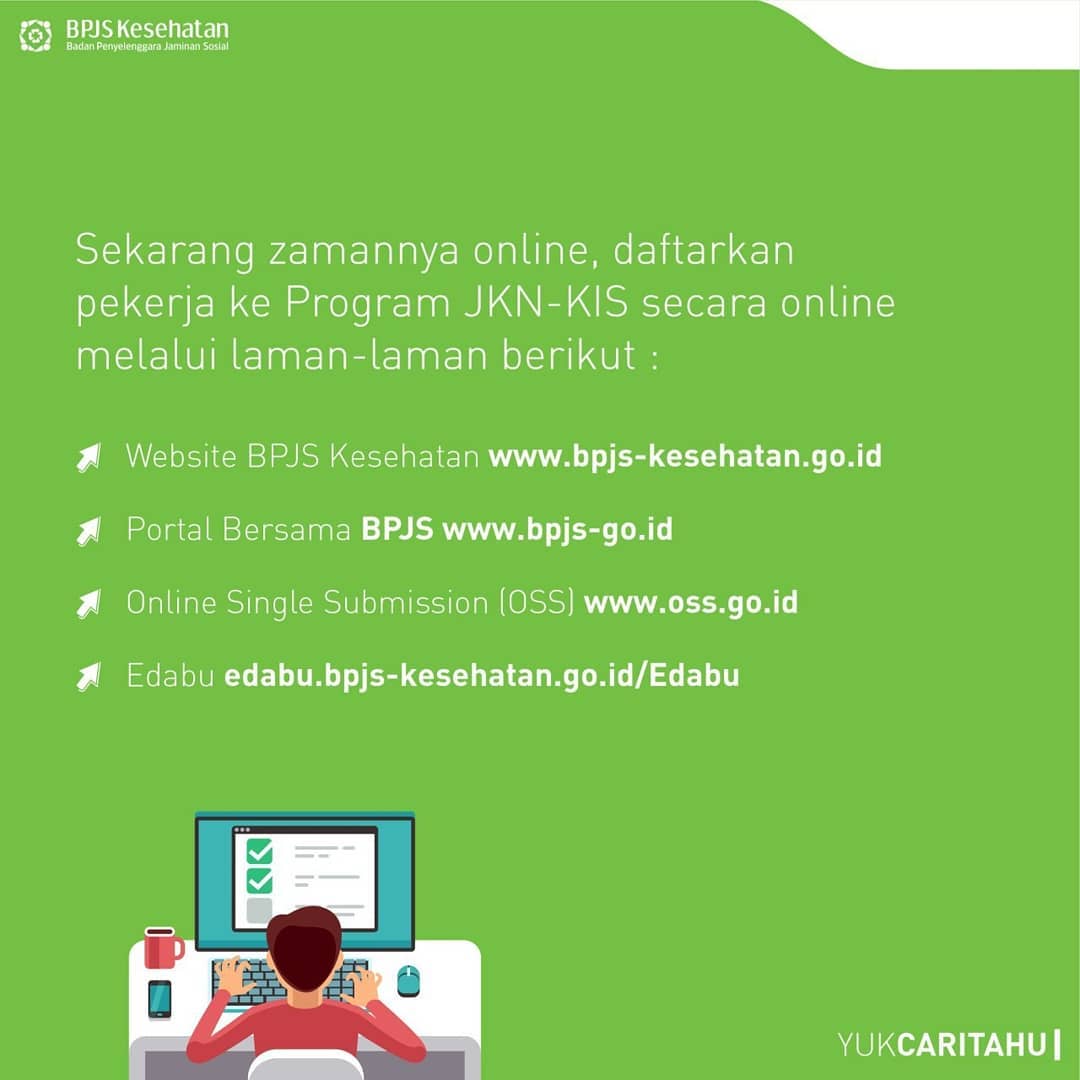 BPJS Kesehatan
Badan Penyelenggara Jaminan Sosial

Sekarang zamannya online, daftarkan pekerja ke Program JKN-KIS secara online melalui laman-laman berikut :

Website BPJS Kesehatan www.bpjs-kesehatan.go.id

Portal Bersama BPJS www.bpjs-go.id

Online Single Submission (OSS) www.oss.go.id

Edabu edabu.bpjs-kesehatan.go.id/Edabu

YUKCARITAHU